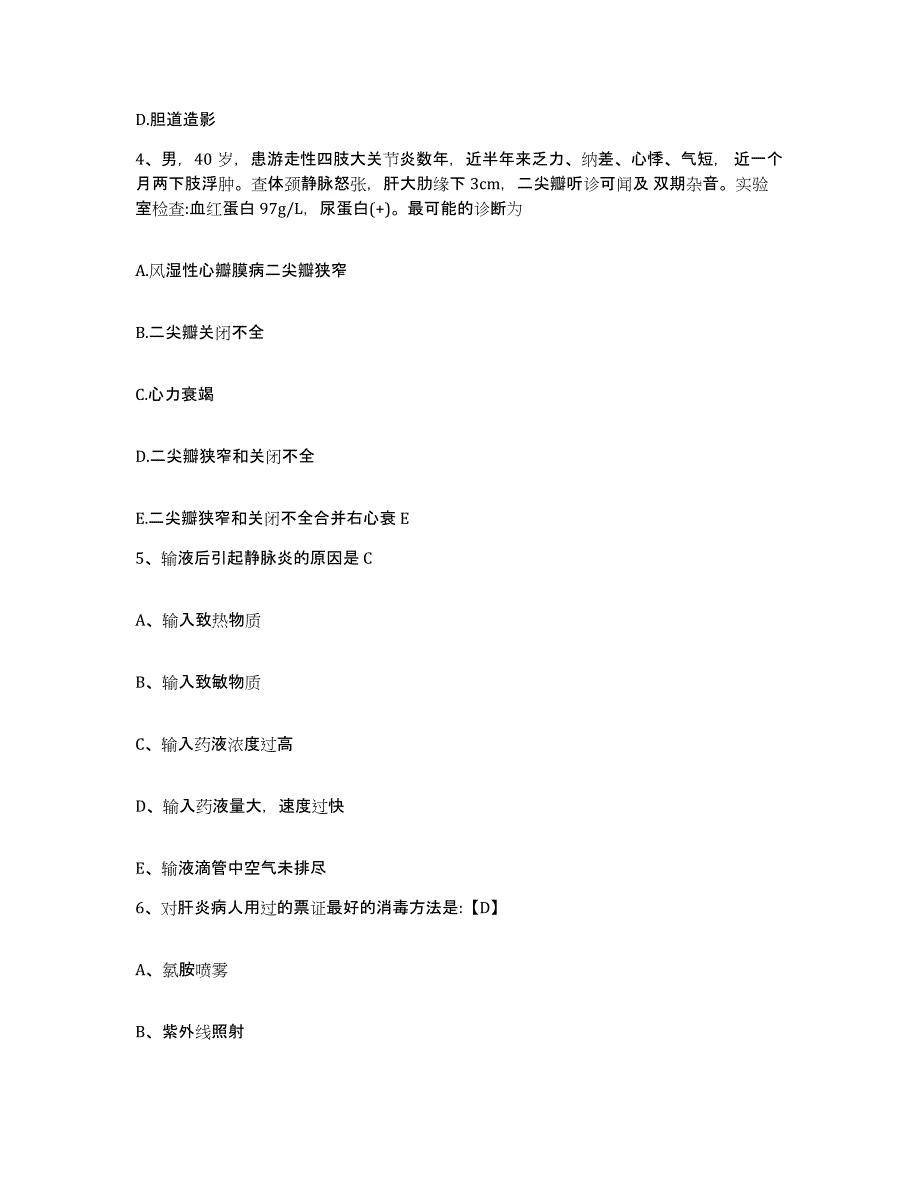 D.胆道造影

4、男，40 岁，患游走性四肢大关节炎数年，近半年来乏力、纳差、心悸、气短，近一个月两下肢浮肿。查体颈静脉怒张，肝大肋缘下 3cm，二尖瓣听诊可闻及 双期杂音。实验室检查:血红蛋白 97g/L，尿蛋白(+)。最可能的诊断为

A.风湿性心瓣膜病二尖瓣狭窄

B.二尖瓣关闭不全

C.心力衰竭

D.二尖瓣狭窄和关闭不全

E.二尖瓣狭窄和关闭不全合并右心衰 E

5、输液后引起静脉炎的原因是 C

A、输入致热物质

B、输入致敏物质

C、输入药液浓度过高

D、输入药液量大，速度过快

E、输液滴管中空气未排尽

6、对肝炎病人用过的票证最好的消毒方法是:【D】

A、氯胺喷雾

B、紫外线照射